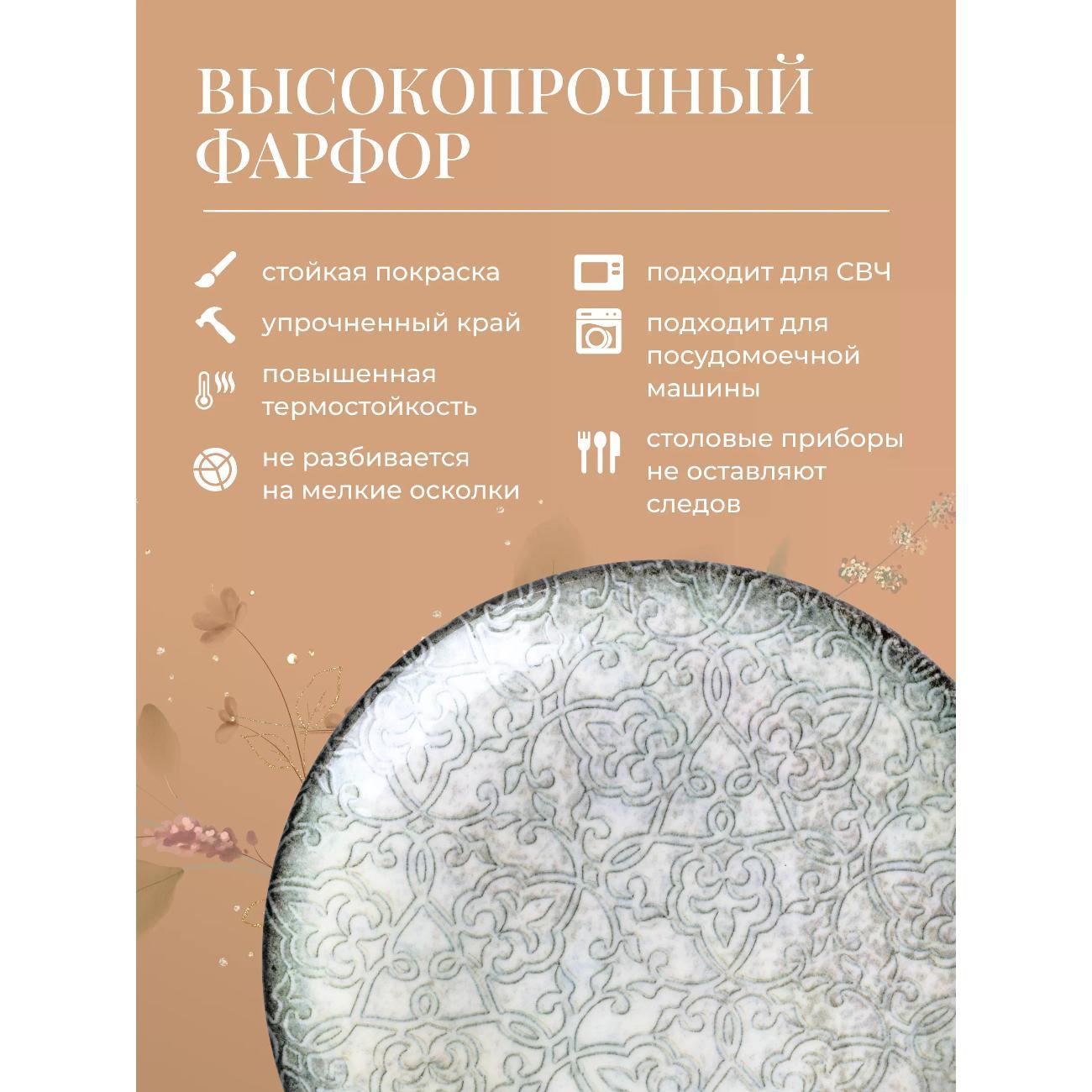 ВЫСОКОПРОЧНЫЙ ФАРФОР

стойкая покраска

упрочненный край

повышенная термостойкость

не разбивается на мелкие осколки

подходит для СВЧ

подходит для посудомоечной машины

столовые приборы не оставляют следов